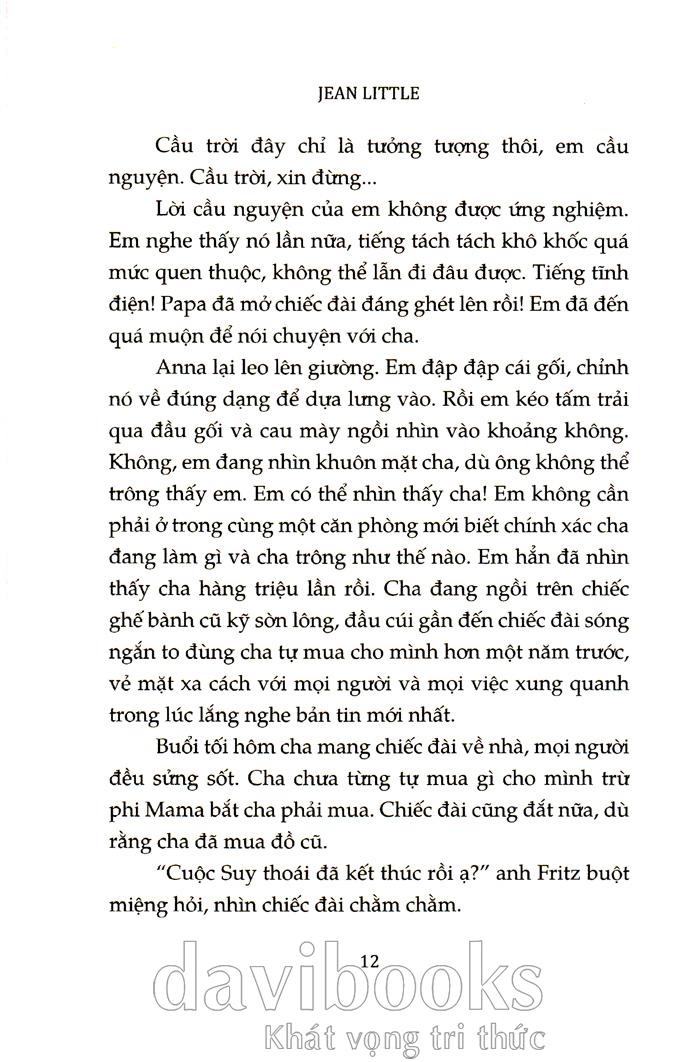 JEAN LITTLE

Cầu trời đây chỉ là tưởng tượng thôi, em cầu nguyện. Cầu trời, xin đừng...

Lời cầu nguyện của em không được ứng nghiệm. Em nghe thấy nó lần nữa, tiếng tách tách khô khốc quá mức quen thuộc, không thể lẫn đi đâu được. Tiếng tĩnh điện! Papa đã mở chiếc đài đáng ghét lên rồi! Em đã đến quá muộn để nói chuyện với cha.

Anna lại leo lên giường. Em đập đập cái gối, chỉnh nó về đúng dạng để dựa lưng vào. Rồi em kéo tấm trải qua đầu gối và cau mày ngồi nhìn vào khoảng không. Không, em đang nhìn khuôn mặt cha, dù ông không thể trông thấy em. Em có thể nhìn thấy cha! Em không cần phải ở trong cùng một căn phòng mới biết chính xác cha đang làm gì và cha trông như thế nào. Em hẳn đã nhìn thấy cha hàng triệu lần rồi. Cha đang ngồi trên chiếc ghế bành cũ kỹ sờn lông, đầu cúi gần đến chiếc đài sóng ngắn to đùng cha tự mua cho mình hơn một năm trước, vẻ mặt xa cách với mọi người và mọi việc xung quanh trong lúc lắng nghe bản tin mới nhất.

Buổi tối hôm cha mang chiếc đài về nhà, mọi người đều sửng sốt. Cha chưa từng tự mua gì cho mình trừ phi Mama bắt cha phải mua. Chiếc đài cũng đắt nữa, dù rằng cha đã mua đồ cũ.

"Cuộc Suy thoái đã kết thúc rồi ạ?" anh Fritz buột miệng hỏi, nhìn chiếc đài chằm chằm.

12

davibooks
Khát vọng tri thức